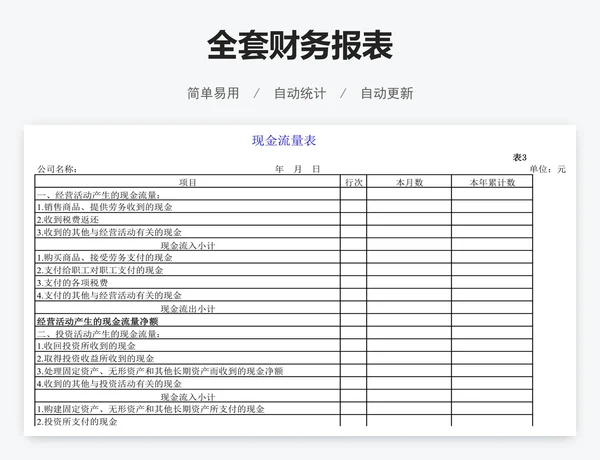 全套财务报表

简单易用 / 自动统计 / 自动更新

现金流量表

表3

公司名称： 年 月 日 单位：元

| 项目 | 行次 | 本月数 | 本年累计数 |
|---|---|---|---|
| 一、经营活动产生的现金流量： | | | |
| 1.销售商品、提供劳务收到的现金 | | | |
| 2.收到税费返还 | | | |
| 3.收到的其他与经营活动有关的现金 | | | |
| 现金流入小计 | | | |
| 1.购买商品、接受劳务支付的现金 | | | |
| 2.支付给职工对职工支付的现金 | | | |
| 3.支付的各项税费 | | | |
| 4.支付的其他与经营活动有关的现金 | | | |
| 现金流出小计 | | | |
| 经营活动产生的现金流量净额 | | | |
| 二、投资活动产生的现金流量： | | | |
| 1.收回投资所收到的现金 | | | |
| 2.取得投资收益所收到的现金 | | | |
| 3.处理固定资产、无形资产和其他长期资产而收到的现金净额 | | | |
| 4.收到的其他与投资活动有关的现金 | | | |
| 现金流入小计 | | | |
| 1.购建固定资产、无形资产和其他长期资产所支付的现金 | | | |
| 2.投资所支付的现金 | | | |